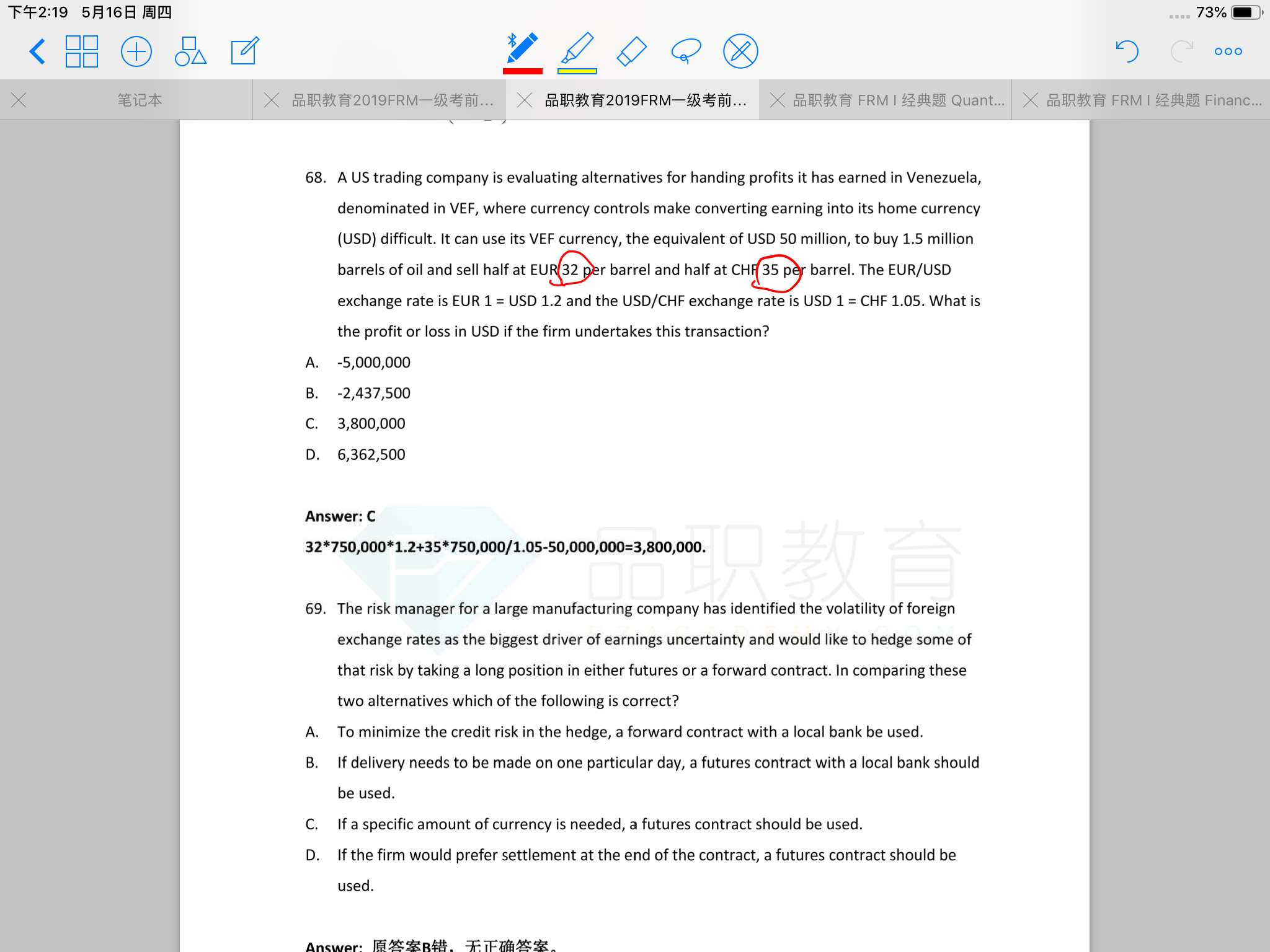 下午2:19 5月16日 周四

73%

笔记本

品职教育2019FRM一级考前...

品职教育2019FRM一级考前...

品职教育 FRM I 经典题 Quant...

品职教育 FRM I 经典题 Financ...

68. A US trading company is evaluating alternatives for handing profits it has earned in Venezuela, denominated in VEF, where currency controls make converting earning into its home currency (USD) difficult. It can use its VEF currency, the equivalent of USD 50 million, to buy 1.5 million barrels of oil and sell half at EUR 32 per barrel and half at CHF 35 per barrel. The EUR/USD exchange rate is EUR 1 = USD 1.2 and the USD/CHF exchange rate is USD 1 = CHF 1.05. What is the profit or loss in USD if the firm undertakes this transaction?

A. -5,000,000

B. -2,437,500

C. 3,800,000

D. 6,362,500

Answer: C

32*750,000*1.2+35*750,000/1.05-50,000,000=3,800,000.

品职教育

69. The risk manager for a large manufacturing company has identified the volatility of foreign exchange rates as the biggest driver of earnings uncertainty and would like to hedge some of that risk by taking a long position in either futures or a forward contract. In comparing these two alternatives which of the following is correct?

A. To minimize the credit risk in the hedge, a forward contract with a local bank be used.

B. If delivery needs to be made on one particular day, a futures contract with a local bank should be used.

C. If a specific amount of currency is needed, a futures contract should be used.

D. If the firm would prefer settlement at the end of the contract, a futures contract should be used.

Answer: 原答案B错，无正确答案。